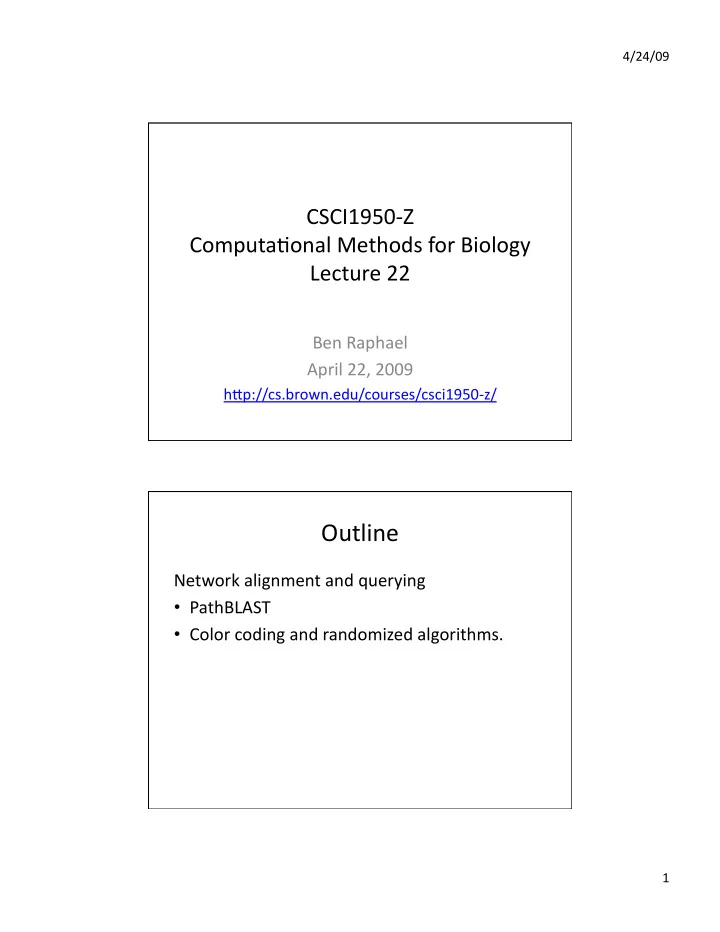 4/24/09

CSCI1950-Z
Computational Methods for Biology
Lecture 22

Ben Raphael
April 22, 2009
http://cs.brown.edu/courses/csci1950-z/

Outline

Network alignment and querying
• PathBLAST
• Color coding and randomized algorithms.

1